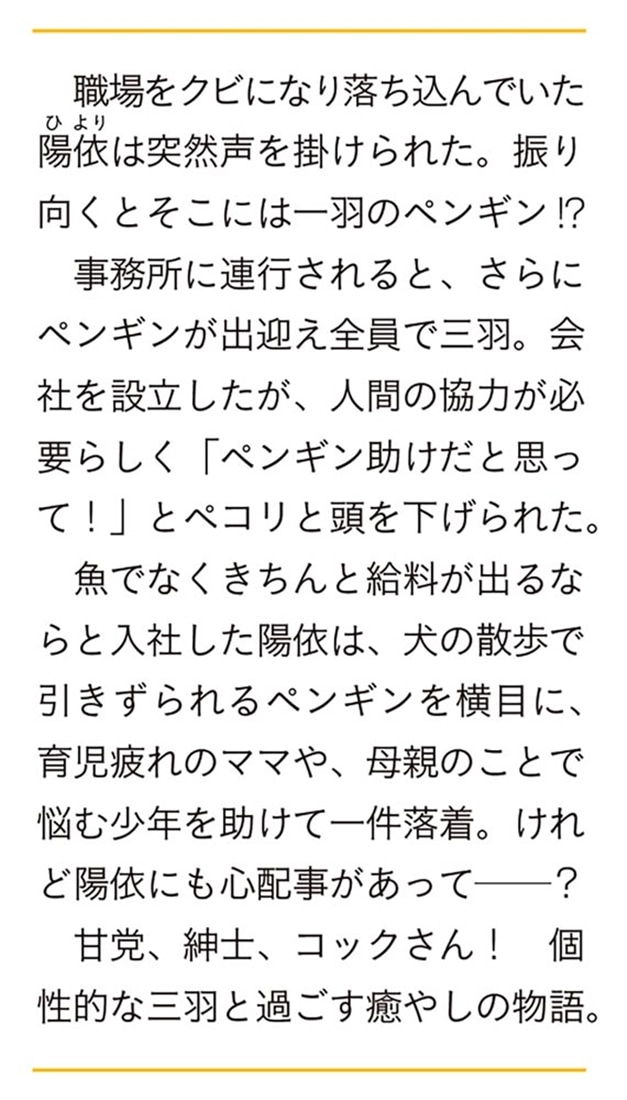 職場をクビになり落ち込んでいた陽依（ひより）は突然声を掛けられた。振り向くとそこには一羽のペンギン⁉
事務所に連行されると、さらにペンギンが出迎え全員で三羽。会社を設立したが、人間の協力が必要らしく「ペンギン助けだと思って！」とペコリと頭を下げられた。
魚でなくきちんと給料が出るならと入社した陽依は、犬の散歩で引きずられるペンギンを横目に、育児疲れのママや、母親のことで悩む少年を助けて一件落着。けれど陽依にも心配事があって――？
甘党、紳士、コックさん！　個性的な三羽と過ごす癒やしの物語。